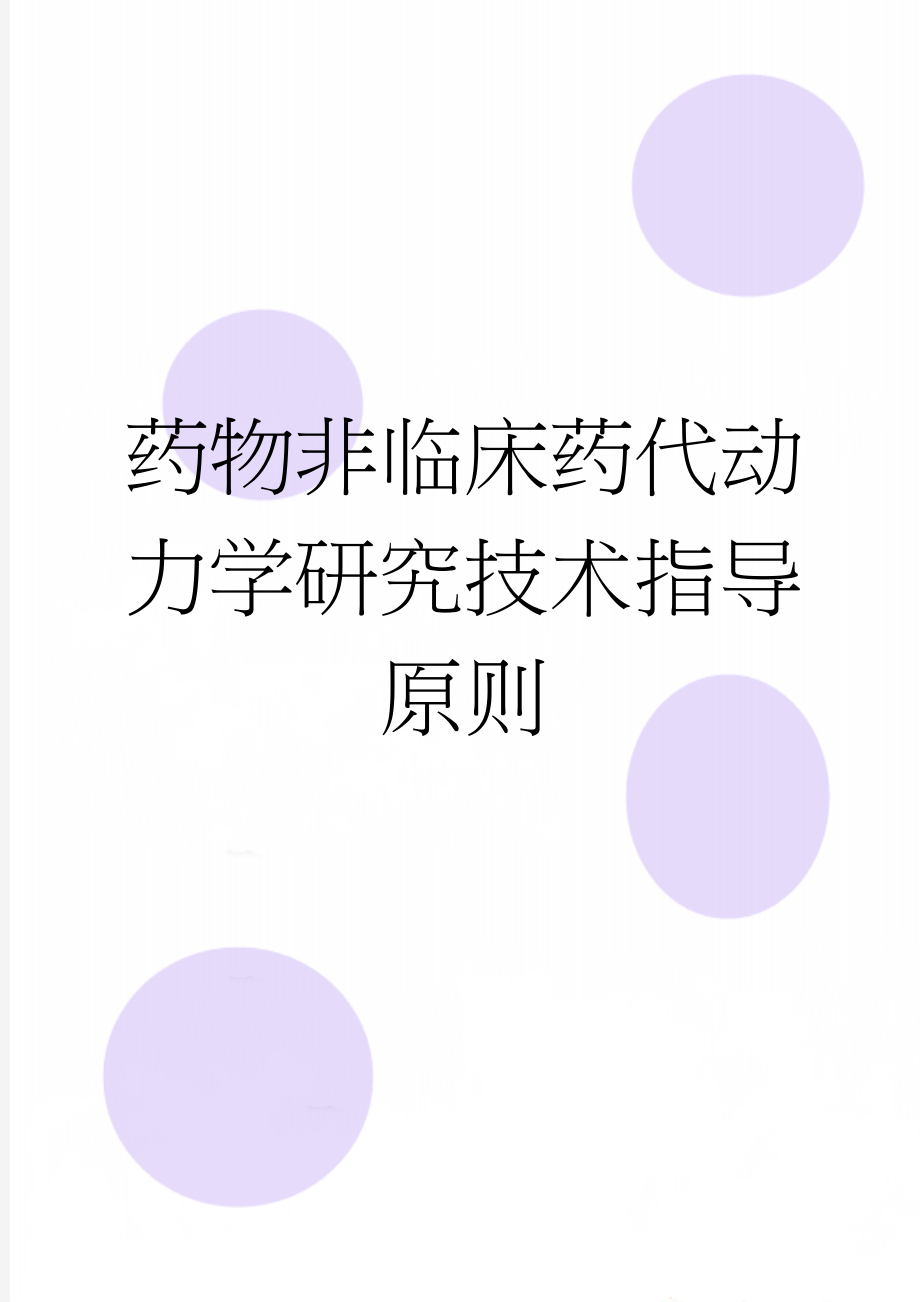 药物非临床药代动力学研究技术指导原则